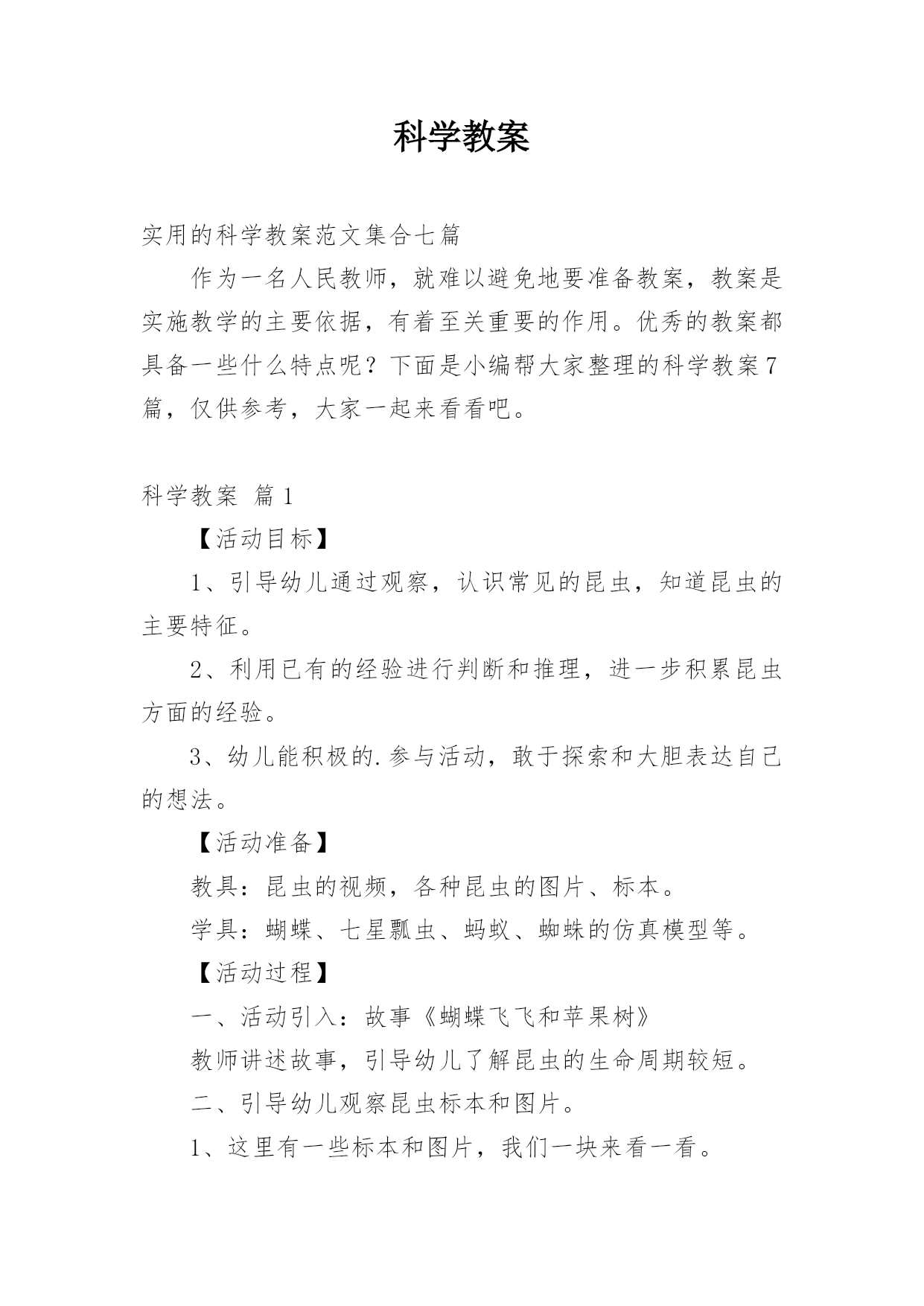 科学教案

实用的科学教案范文集合七篇

作为一名人民教师，就难以避免地要准备教案，教案是实施教学的主要依据，有着至关重要的作用。优秀的教案都具备一些什么特点呢？下面是小编帮大家整理的科学教案7篇，仅供参考，大家一起来看看吧。

科学教案 篇1

【活动目标】

1、引导幼儿通过观察，认识常见的昆虫，知道昆虫的主要特征。

2、利用已有的经验进行判断和推理，进一步积累昆虫方面的经验。

3、幼儿能积极的.参与活动，敢于探索和大胆表达自己的想法。

【活动准备】

教具：昆虫的视频，各种昆虫的图片、标本。

学具：蝴蝶、七星瓢虫、蚂蚁、蜘蛛的仿真模型等。

【活动过程】

一、活动引入：故事《蝴蝶飞飞和苹果树》

教师讲述故事，引导幼儿了解昆虫的生命周期较短。

二、引导幼儿观察昆虫标本和图片。

1、这里有一些标本和图片，我们一块来看一看。